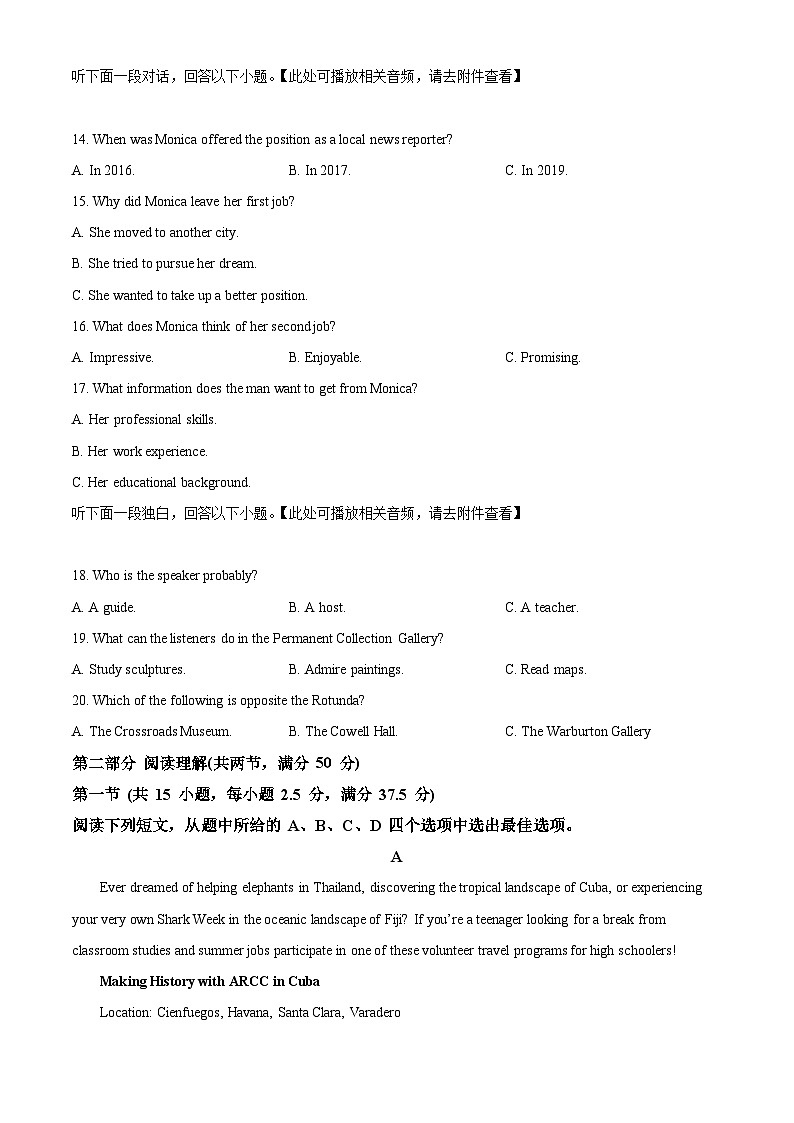 听下面一段对话，回答以下小题。【此处可播放相关音频，请去附件查看】

14. When was Monica offered the position as a local news reporter?

A. In 2016.  B. In 2017.  C. In 2019.

15. Why did Monica leave her first job?

A. She moved to another city.

B. She tried to pursue her dream.

C. She wanted to take up a better position.

16. What does Monica think of her second job?

A. Impressive.  B. Enjoyable.  C. Promising.

17. What information does the man want to get from Monica?

A. Her professional skills.

B. Her work experience.

C. Her educational background.

听下面一段独白，回答以下小题。【此处可播放相关音频，请去附件查看】

18. Who is the speaker probably?

A. A guide.  B. A host.  C. A teacher.

19. What can the listeners do in the Permanent Collection Gallery?

A. Study sculptures.  B. Admire paintings.  C. Read maps.

20. Which of the following is opposite the Rotunda?

A. The Crossroads Museum.  B. The Cowell Hall.  C. The Warburton Gallery

第二部分 阅读理解(共两节，满分 50 分)

第一节 (共 15 小题，每小题 2.5 分，满分 37.5 分)

阅读下列短文，从题中所给的 A、B、C、D 四个选项中选出最佳选项。

A

Ever dreamed of helping elephants in Thailand, discovering the tropical landscape of Cuba, or experiencing your very own Shark Week in the oceanic landscape of Fiji? If you're a teenager looking for a break from classroom studies and summer jobs participate in one of these volunteer travel programs for high schoolers!

Making History with ARCC in Cuba

Location: Cienfuegos, Havana, Santa Clara, Varadero